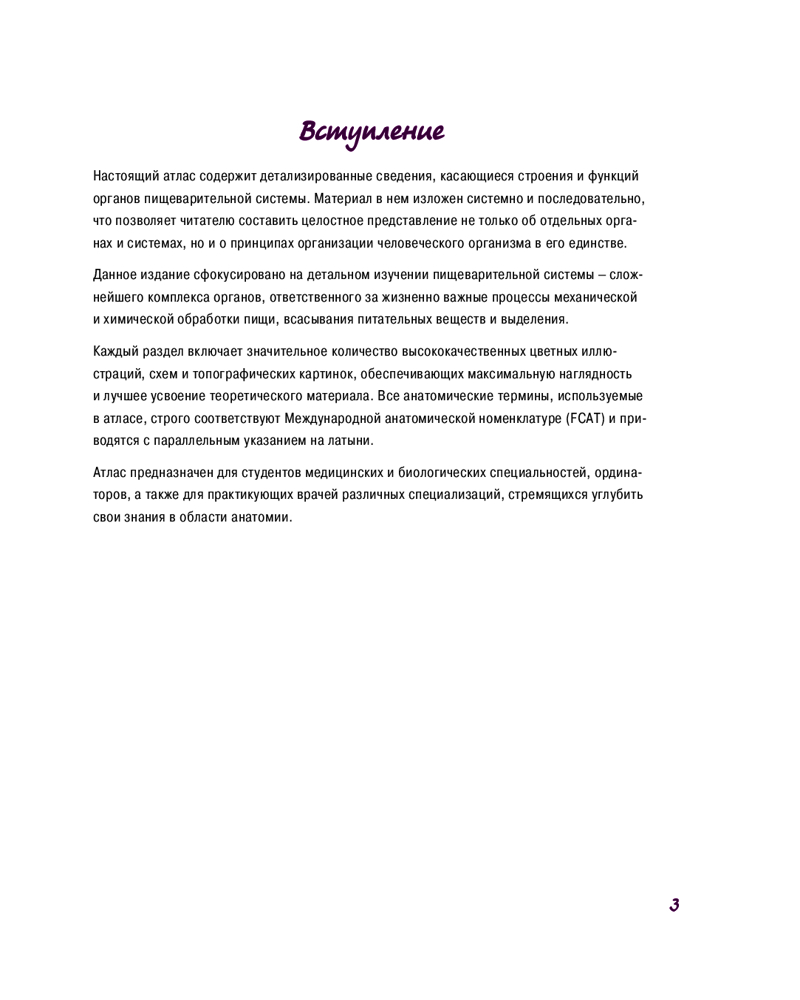 Вступление

Настоящий атлас содержит детализированные сведения, касающиеся строения и функций органов пищеварительной системы. Материал в нем изложен системно и последовательно, что позволяет читателю составить целостное представление не только об отдельных органах и системах, но и о принципах организации человеческого организма в его единстве.

Данное издание сфокусировано на детальном изучении пищеварительной системы – сложнейшего комплекса органов, ответственного за жизненно важные процессы механической и химической обработки пищи, всасывания питательных веществ и выделения.

Каждый раздел включает значительное количество высококачественных цветных иллюстраций, схем и топографических картинок, обеспечивающих максимальную наглядность и лучшее усвоение теоретического материала. Все анатомические термины, используемые в атласе, строго соответствуют Международной анатомической номенклатуре (FCAT) и приводятся с параллельным указанием на латыни.

Атлас предназначен для студентов медицинских и биологических специальностей, ординаторов, а также для практикующих врачей различных специализаций, стремящихся углубить свои знания в области анатомии.

3